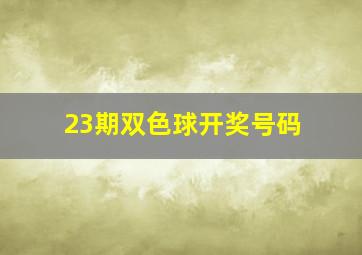 23期双色球开奖号码